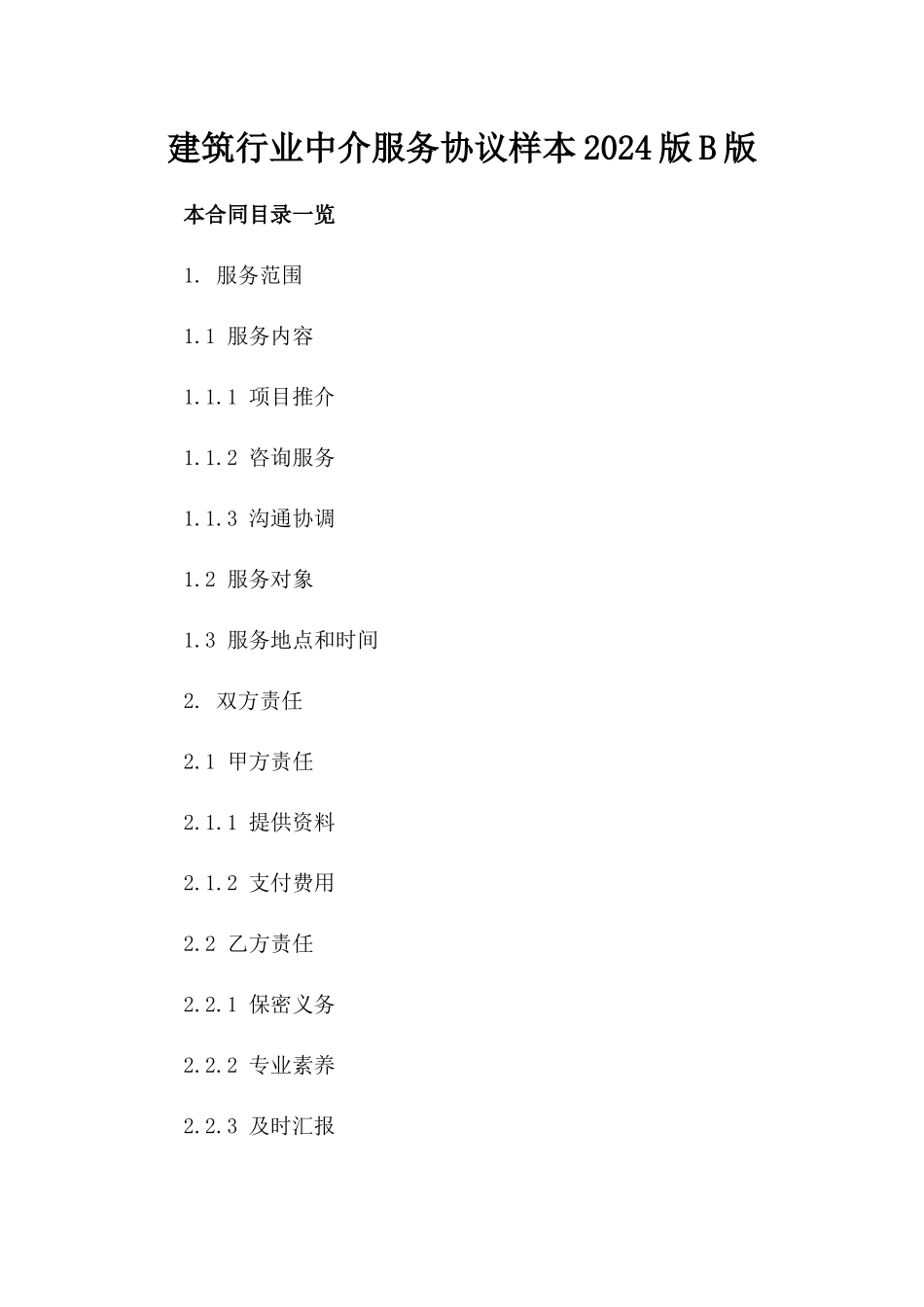 建筑行业中介服务协议样本2024版B版

本合同目录一览

1. 服务范围

1.1 服务内容

1.1.1 项目推介

1.1.2 咨询服务

1.1.3 沟通协调

1.2 服务对象

1.3 服务地点和时间

2. 双方责任

2.1 甲方责任

2.1.1 提供资料

2.1.2 支付费用

2.2 乙方责任

2.2.1 保密义务

2.2.2 专业素养

2.2.3 及时汇报